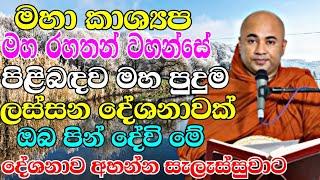 මහා කාශ්‍යප
මහ රහතන් වහන්සේ
පිළිබඳව මහ පුදුම
ලස්සන දේශනාවක්
ඔබ පින් දේවි මේ
දේශනාව අහන්න සැලැස්සුවාට